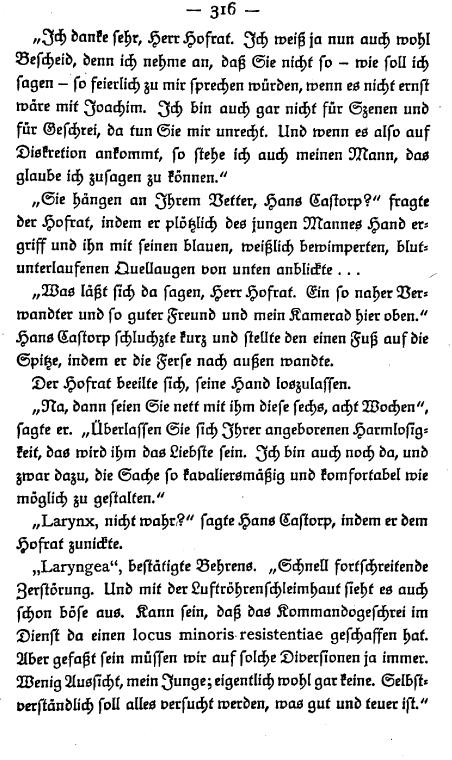 — 316 —

„Ich danke sehr, Herr Hofrat. Ich weiß ja nun auch wohl Bescheid, denn ich nehme an, daß Sie nicht so – wie soll ich sagen – so feierlich zu mir sprechen würden, wenn es nicht ernst wäre mit Joachim. Ich bin auch gar nicht für Szenen und für Geschrei, da tun Sie mir unrecht. Und wenn es also auf Diskretion ankommt, so stehe ich auch meinen Mann, das glaube ich zusagen zu können."

„Sie hängen an Ihrem Vetter, Hans Castorp?" fragte der Hofrat, indem er plötzlich des jungen Mannes Hand ergriff und ihn mit seinen blauen, weißlich bewimperten, blutunterlaufenen Quellaugen von unten anblickte . . .

„Was läßt sich da sagen, Herr Hofrat. Ein so naher Verwandter und so guter Freund und mein Kamerad hier oben." Hans Castorp schluchzte kurz und stellte den einen Fuß auf die Spitze, indem er die Ferse nach außen wandte.

Der Hofrat beeilte sich, seine Hand loszulassen.

„Na, dann seien Sie nett mit ihm diese sechs, acht Wochen", sagte er. „Überlassen Sie sich Ihrer angeborenen Harmlosigkeit, das wird ihm das Liebste sein. Ich bin auch noch da, und zwar dazu, die Sache so kavaliersmäßig und komfortabel wie möglich zu gestalten."

„Larynx, nicht wahr?" sagte Hans Castorp, indem er dem Hofrat zunickte.

„Laryngea", bestätigte Behrens. „Schnell fortschreitende Zerstörung. Und mit der Luftröhrenschleimhaut sieht es auch schon böse aus. Kann sein, daß das Kommandogeschrei im Dienst da einen locus minoris resistentiae geschaffen hat. Aber gefaßt sein müssen wir auf solche Diversionen ja immer. Wenig Aussicht, mein Junge; eigentlich wohl gar keine. Selbstverständlich soll alles versucht werden, was gut und teuer ist."